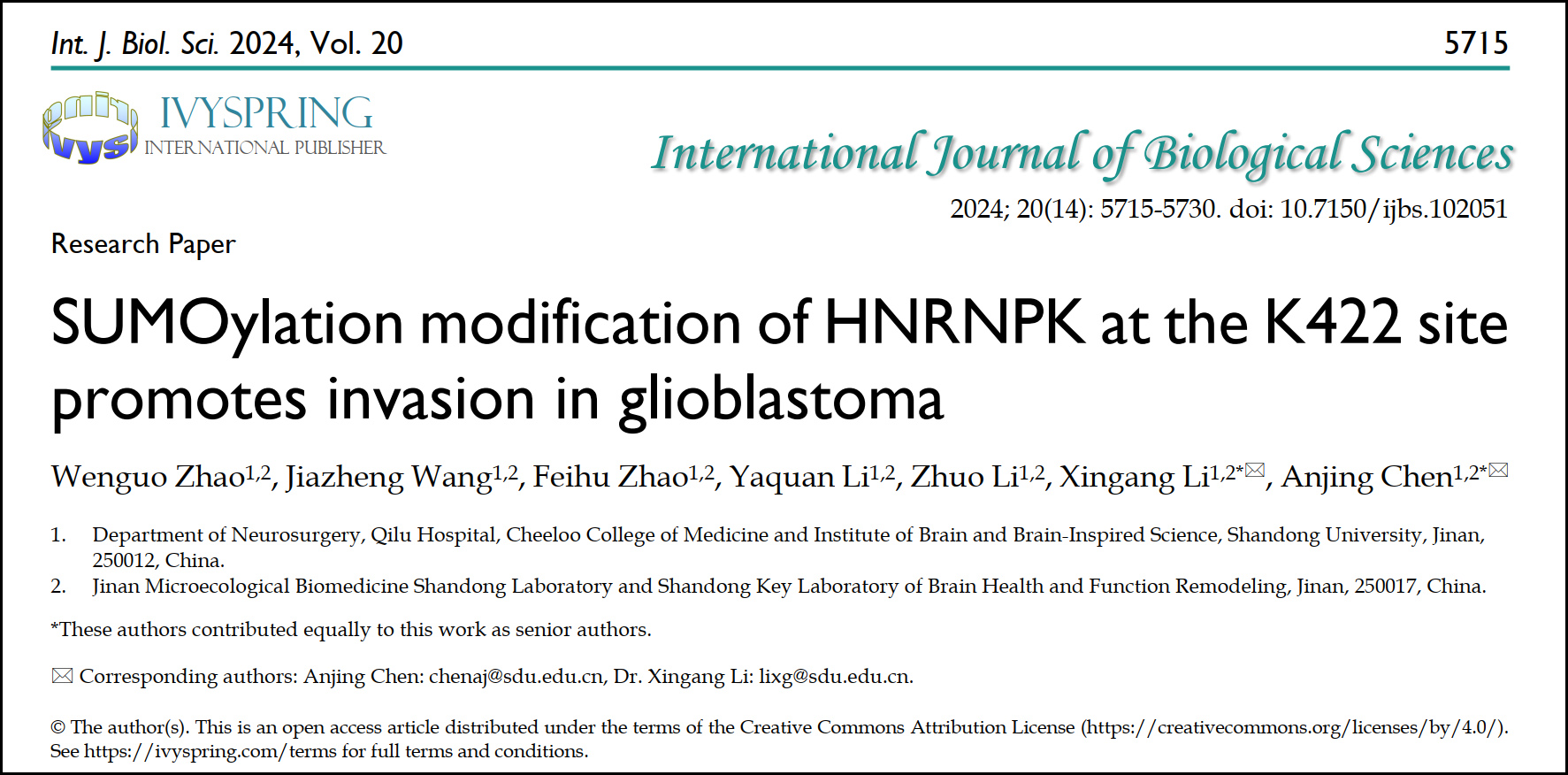 Int. J. Biol. Sci. 2024, Vol. 20 5715

IVYSPRING
INTERNATIONAL PUBLISHER

International Journal of Biological Sciences

2024; 20(14): 5715-5730. doi: 10.7150/ijbs.102051

Research Paper

SUMOylation modification of HNRNPK at the K422 site promotes invasion in glioblastoma

Wenguo Zhao$^{1,2}$, Jiazheng Wang$^{1,2}$, Feihu Zhao$^{1,2}$, Yaquan Li$^{1,2}$, Zhuo Li$^{1,2}$, Xingang Li$^{1,2*}$✉, Anjing Chen$^{1,2*}$✉

1. Department of Neurosurgery, Qilu Hospital, Cheeloo College of Medicine and Institute of Brain and Brain-Inspired Science, Shandong University, Jinan, 250012, China.
2. Jinan Microecological Biomedicine Shandong Laboratory and Shandong Key Laboratory of Brain Health and Function Remodeling, Jinan, 250017, China.

*These authors contributed equally to this work as senior authors.

✉ Corresponding authors: Anjing Chen: chenaj@sdu.edu.cn, Dr. Xingang Li: lixg@sdu.edu.cn.

© The author(s). This is an open access article distributed under the terms of the Creative Commons Attribution License (https://creativecommons.org/licenses/by/4.0/). See https://ivyspring.com/terms for full terms and conditions.